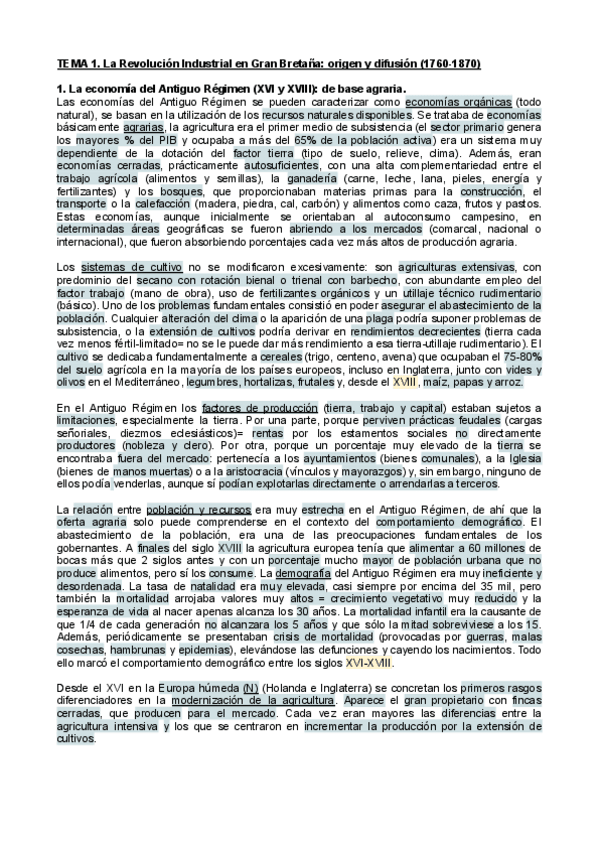 TEMA 1. La Revolución Industrial en Gran Bretaña: origen y difusión (1760-1870)

1. La economía del Antiguo Régimen (XVI y XVIII): de base agraria.
Las economías del Antiguo Régimen se pueden caracterizar como economías orgánicas (todo natural), se basan en la utilización de los recursos naturales disponibles. Se trataba de economías básicamente agrarias, la agricultura era el primer medio de subsistencia (el sector primario genera los mayores % del PIB y ocupaba a más del 65% de la población activa) era un sistema muy dependiente de la dotación del factor tierra (tipo de suelo, relieve, clima). Además, eran economías cerradas, prácticamente autosuficientes, con una alta complementariedad entre el trabajo agrícola (alimentos y semillas), la ganadería (carne, leche, lana, pieles, energía y fertilizantes) y los bosques, que proporcionaban materias primas para la construcción, el transporte o la calefacción (madera, piedra, cal, carbón) y alimentos como caza, frutos y pastos. Estas economías, aunque inicialmente se orientaban al autoconsumo campesino, en determinadas áreas geográficas se fueron abriendo a los mercados (comarcal, nacional o internacional), que fueron absorbiendo porcentajes cada vez más altos de producción agraria.

Los sistemas de cultivo no se modificaron excesivamente: son agriculturas extensivas, con predominio del secano con rotación bienal o trienal con barbecho, con abundante empleo del factor trabajo (mano de obra), uso de fertilizantes orgánicos y un utillaje técnico rudimentario (básico). Uno de los problemas fundamentales consistió en poder asegurar el abastecimiento de la población. Cualquier alteración del clima o la aparición de una plaga podría suponer problemas de subsistencia, o la extensión de cultivos podría derivar en rendimientos decrecientes (tierra cada vez menos fértil-limitado= no se le puede dar más rendimiento a esa tierra-utillaje rudimentario). El cultivo se dedicaba fundamentalmente a cereales (trigo, centeno, avena) que ocupaban el 75-80% del suelo agrícola en la mayoría de los países europeos, incluso en Inglaterra, junto con vides y olivos en el Mediterráneo, legumbres, hortalizas, frutales y, desde el XVIII, maíz, papas y arroz.

En el Antiguo Régimen los factores de producción (tierra, trabajo y capital) estaban sujetos a limitaciones, especialmente la tierra. Por una parte, porque perviven prácticas feudales (cargas señoriales, diezmos eclesiásticos)= rentas por los estamentos sociales no directamente productores (nobleza y clero). Por otra, porque un porcentaje muy elevado de la tierra se encontraba fuera del mercado: pertenecía a los ayuntamientos (bienes comunales), a la Iglesia (bienes de manos muertas) o a la aristocracia (vínculos y mayorazgos) y, sin embargo, ninguno de ellos podía venderlas, aunque sí podían explotarlas directamente o arrendarlas a terceros.

La relación entre población y recursos era muy estrecha en el Antiguo Régimen, de ahí que la oferta agraria solo puede comprenderse en el contexto del comportamiento demográfico. El abastecimiento de la población, era una de las preocupaciones fundamentales de los gobernantes. A finales del siglo XVIII la agricultura europea tenía que alimentar a 60 millones de bocas más que 2 siglos antes y con un porcentaje mucho mayor de población urbana que no produce alimentos, pero sí los consume. La demografía del Antiguo Régimen era muy ineficiente y desordenada. La tasa de natalidad era muy elevada, casi siempre por encima del 35 mil, pero también la mortalidad arrojaba valores muy altos = crecimiento vegetativo muy reducido y la esperanza de vida al nacer apenas alcanza los 30 años. La mortalidad infantil era la causante de que 1/4 de cada generación no alcanzara los 5 años y que sólo la mitad sobreviviese a los 15. Además, periódicamente se presentaban crisis de mortalidad (provocadas por guerras, malas cosechas, hambrunas y epidemias), elevándose las defunciones y cayendo los nacimientos. Todo ello marcó el comportamiento demográfico entre los siglos XVI-XVIII.

Desde el XVI en la Europa húmeda (N) (Holanda e Inglaterra) se concretan los primeros rasgos diferenciadores en la modernización de la agricultura. Aparece el gran propietario con fincas cerradas, que producen para el mercado. Cada vez eran mayores las diferencias entre la agricultura intensiva y los que se centraron en incrementar la producción por la extensión de cultivos.